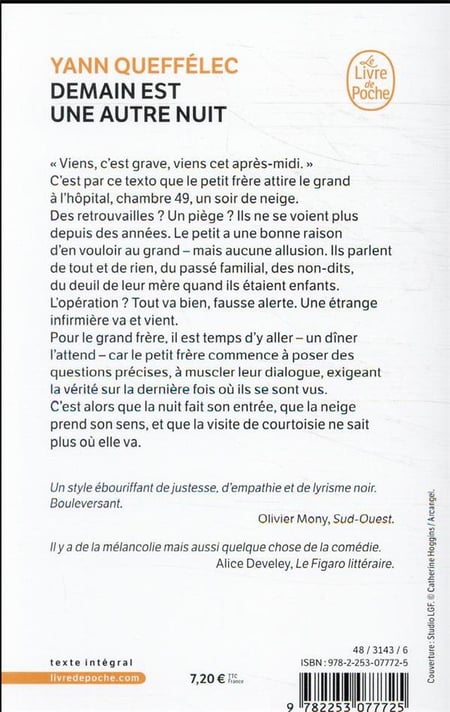 YANN QUEFFÉLEC
DEMAIN EST UNE AUTRE NUIT

Le Livre de Poche

« Viens, c'est grave, viens cet après-midi. »
C'est par ce texto que le petit frère attire le grand à l'hôpital, chambre 49, un soir de neige.
Des retrouvailles ? Un piège ? Ils ne se voient plus depuis des années. Le petit a une bonne raison d'en vouloir au grand – mais aucune allusion. Ils parlent de tout et de rien, du passé familial, des non-dits, du deuil de leur mère quand ils étaient enfants.
L'opération ? Tout va bien, fausse alerte. Une étrange infirmière va et vient.
Pour le grand frère, il est temps d'y aller – un dîner l'attend – car le petit frère commence à poser des questions précises, à muscler leur dialogue, exigeant la vérité sur la dernière fois où ils se sont vus.
C'est alors que la nuit fait son entrée, que la neige prend son sens, et que la visite de courtoisie ne sait plus où elle va.

Un style ébouriffant de justesse, d'empathie et de lyrisme noir. Bouleversant.
Olivier Mony, Sud-Ouest.

Il y a de la mélancolie mais aussi quelque chose de la comédie.
Alice Develey, Le Figaro littéraire.

Couverture : Studio LGF. © Catherine Hoggins / Arcangel.

texte intégral
livredepoche.com

7,20 € TTC France

48 / 3143 / 6
ISBN : 978-2-253-07772-5

9 782253 077725